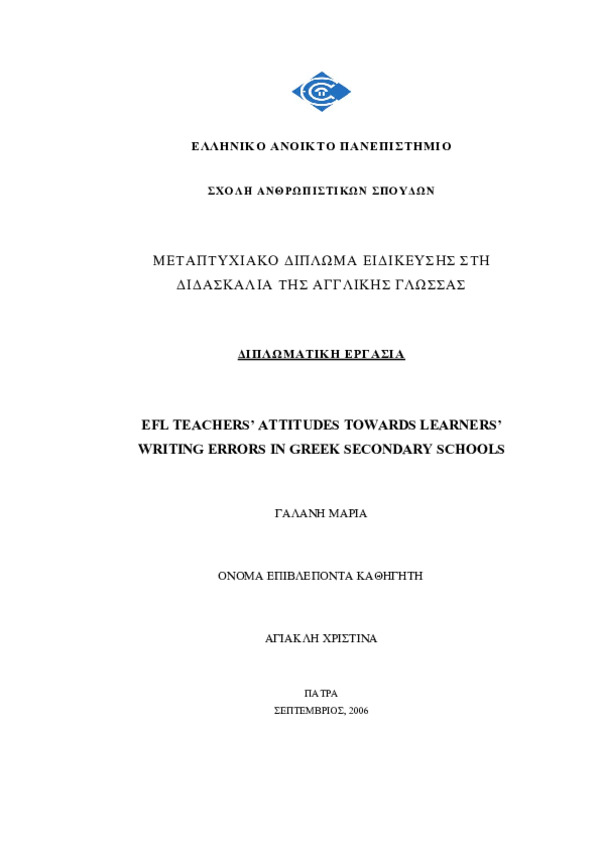 ΕΛΛΗΝΙΚΟ ΑΝΟΙΚΤΟ ΠΑΝΕΠΙΣΤΗΜΙΟ

ΣΧΟΛΗ ΑΝΘΡΩΠΙΣΤΙΚΩΝ ΣΠΟΥΔΩΝ

ΜΕΤΑΠΤΥΧΙΑΚΟ ΔΙΠΛΩΜΑ ΕΙΔΙΚΕΥΣΗΣ ΣΤΗ ΔΙΔΑΣΚΑΛΙΑ ΤΗΣ ΑΓΓΛΙΚΗΣ ΓΛΩΣΣΑΣ

ΔΙΠΛΩΜΑΤΙΚΗ ΕΡΓΑΣΙΑ

EFL TEACHERS' ATTITUDES TOWARDS LEARNERS' WRITING ERRORS IN GREEK SECONDARY SCHOOLS

ΓΑΛΑΝΗ ΜΑΡΙΑ

ΟΝΟΜΑ ΕΠΙΒΛΕΠΟΝΤΑ ΚΑΘΗΓΗΤΗ

ΑΓΙΑΚΛΗ ΧΡΙΣΤΙΝΑ

ΠΑΤΡΑ
ΣΕΠΤΕΜΒΡΙΟΣ, 2006